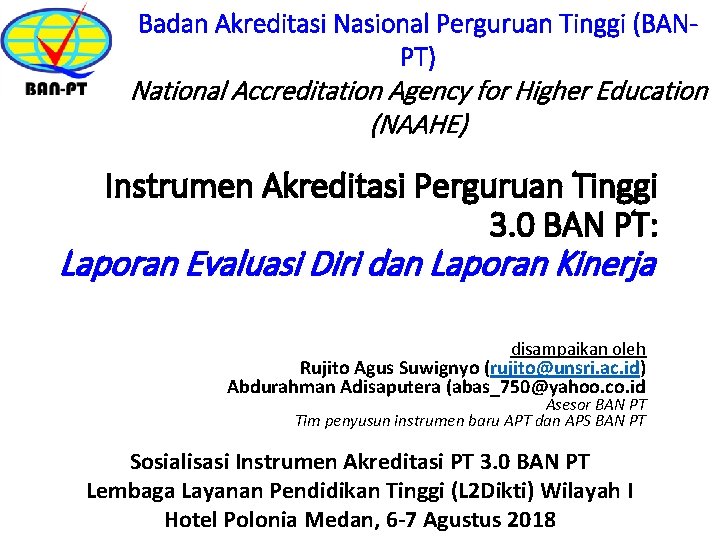 BAN-PT

Badan Akreditasi Nasional Perguruan Tinggi (BAN-PT)
National Accreditation Agency for Higher Education (NAAHE)

Instrumen Akreditasi Perguruan Tinggi 3.0 BAN PT:
Laporan Evaluasi Diri dan Laporan Kinerja

disampaikan oleh
Rujito Agus Suwignyo (rujito@unsri.ac.id)
Abdurahman Adisaputera (abas_750@yahoo.co.id
Asesor BAN PT
Tim penyusun instrumen baru APT dan APS BAN PT

Sosialisasi Instrumen Akreditasi PT 3.0 BAN PT
Lembaga Layanan Pendidikan Tinggi (L2Dikti) Wilayah I
Hotel Polonia Medan, 6-7 Agustus 2018